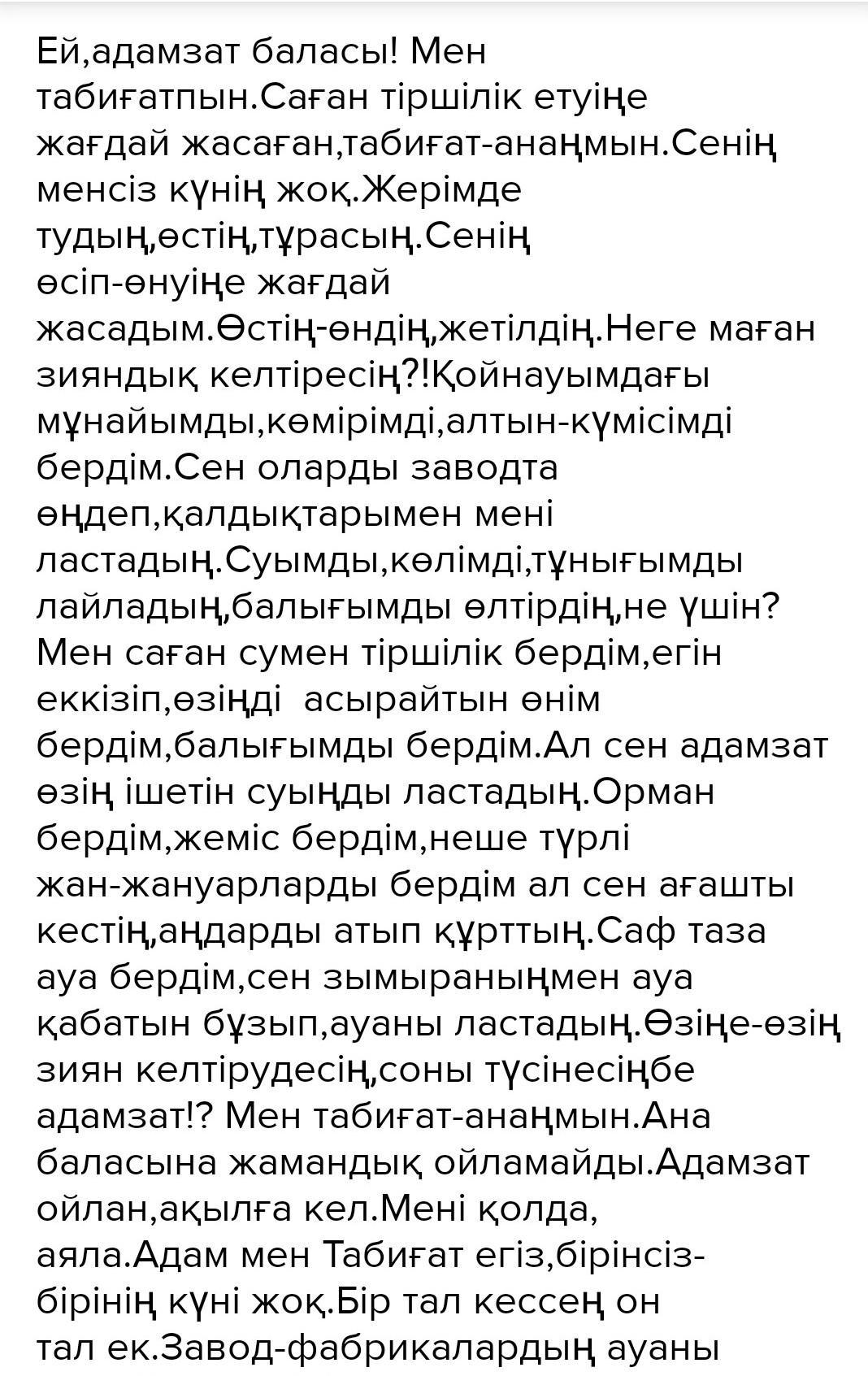 Ей,адамзат баласы! Мен табиғатпын.Саған тіршілік етуіңе жағдай жасаған,табиғат-анаңмын.Сенің менсіз күнің жоқ.Жерімде тудың,өстің,тұрасың.Сенің өсіп-өнуіңе жағдай жасадым.Өстің-өндің,жетілдің.Неге маған зияндық келтіресің?!Қойнауымдағы мұнайымды,көмірімді,алтын-күмісімді бердім.Сен оларды заводта өңдеп,қалдықтарымен мені ластадың.Суымды,көлімді,тұнығымды лайладың,балығымды өлтірдің,не үшін? Мен саған сумен тіршілік бердім,егін еккізіп,өзіңді  асырайтын өнім бердім,балығымды бердім.Ал сен адамзат өзің ішетін суыңды ластадың.Орман бердім,жеміс бердім,неше түрлі жан-жануарларды бердім ал сен ағашты кестің,аңдарды атып құрттың.Саф таза ауа бердім,сен зымыраныңмен ауа қабатын бұзып,ауаны ластадың.Өзіңе-өзің зиян келтірудесің,соны түсінесіңбе адамзат!? Мен табиғат-анаңмын.Ана баласына жамандық ойламайды.Адамзат ойлан,ақылға кел.Мені қолда, аяла.Адам мен Табиғат егіз,бірінсіз-бірінің күні жоқ.Бір тал кессең он тал ек.Завод-фабрикалардың ауаны